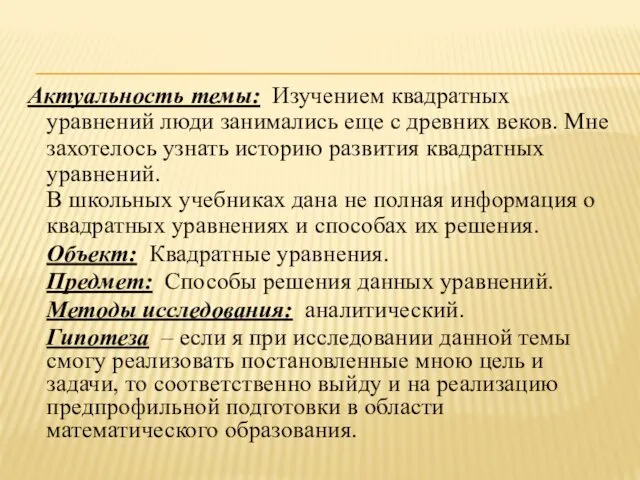 Актуальность темы: Изучением квадратных уравнений люди занимались еще с древних веков. Мне захотелось узнать историю развития квадратных уравнений.
В школьных учебниках дана не полная информация о квадратных уравнениях и способах их решения.

Объект: Квадратные уравнения.

Предмет: Способы решения данных уравнений.

Методы исследования: аналитический.

Гипотеза – если я при исследовании данной темы смогу реализовать постановленные мною цель и задачи, то соответственно выйду и на реализацию предпрофильной подготовки в области математического образования.